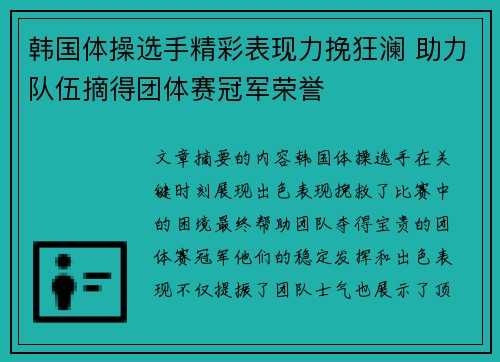 韩国体操选手精彩表现力挽狂澜 助力队伍摘得团体赛冠军荣誉

文章摘要的内容韩国体操选手在关键时刻展现出色表现挽救了比赛中的困境最终帮助团队夺得宝贵的团体赛冠军他们的稳定发挥和出色表现不仅提振了团队士气也展示了顶